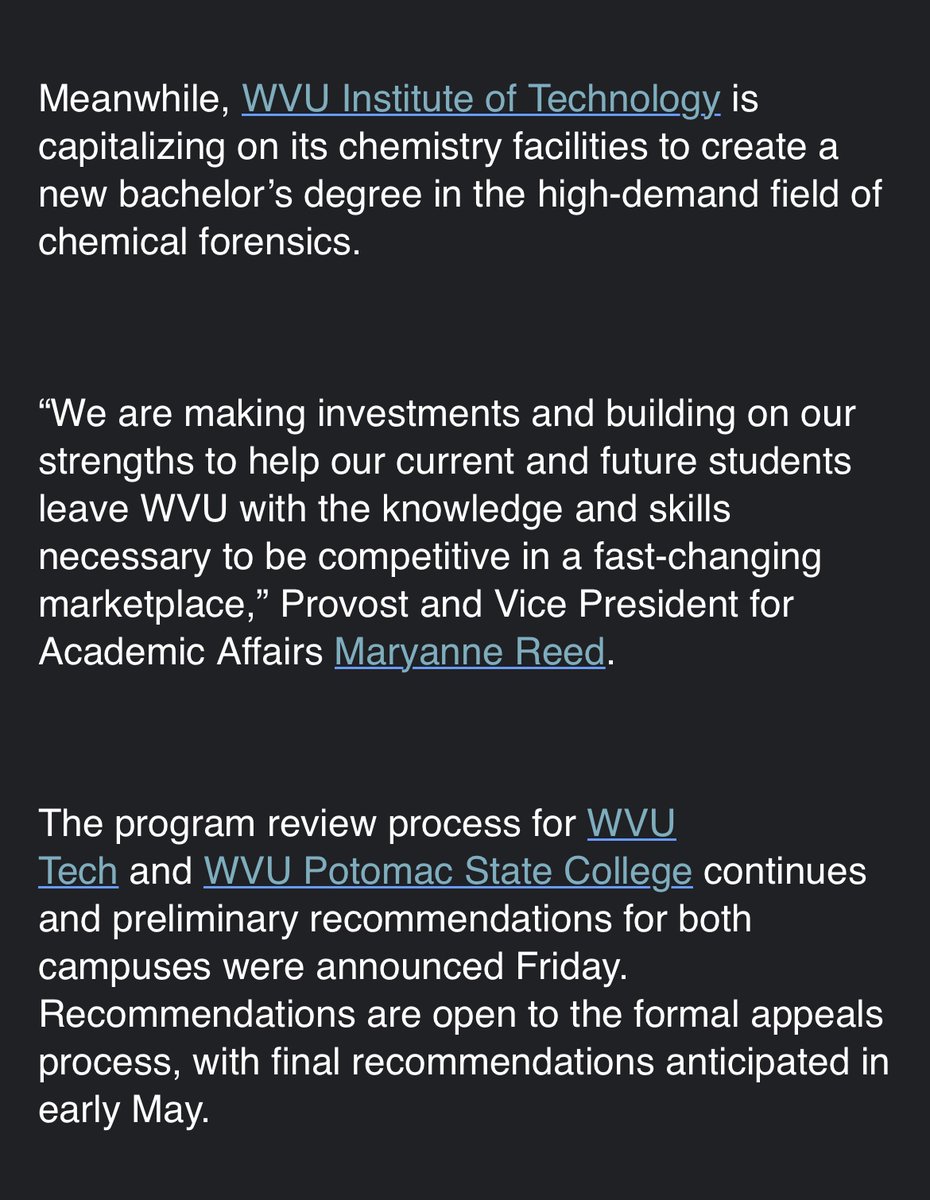 Meanwhile, WVU Institute of Technology is capitalizing on its chemistry facilities to create a new bachelor’s degree in the high-demand field of chemical forensics.

“We are making investments and building on our strengths to help our current and future students leave WVU with the knowledge and skills necessary to be competitive in a fast-changing marketplace,” Provost and Vice President for Academic Affairs Maryanne Reed.

The program review process for WVU Tech and WVU Potomac State College continues and preliminary recommendations for both campuses were announced Friday. Recommendations are open to the formal appeals process, with final recommendations anticipated in early May.